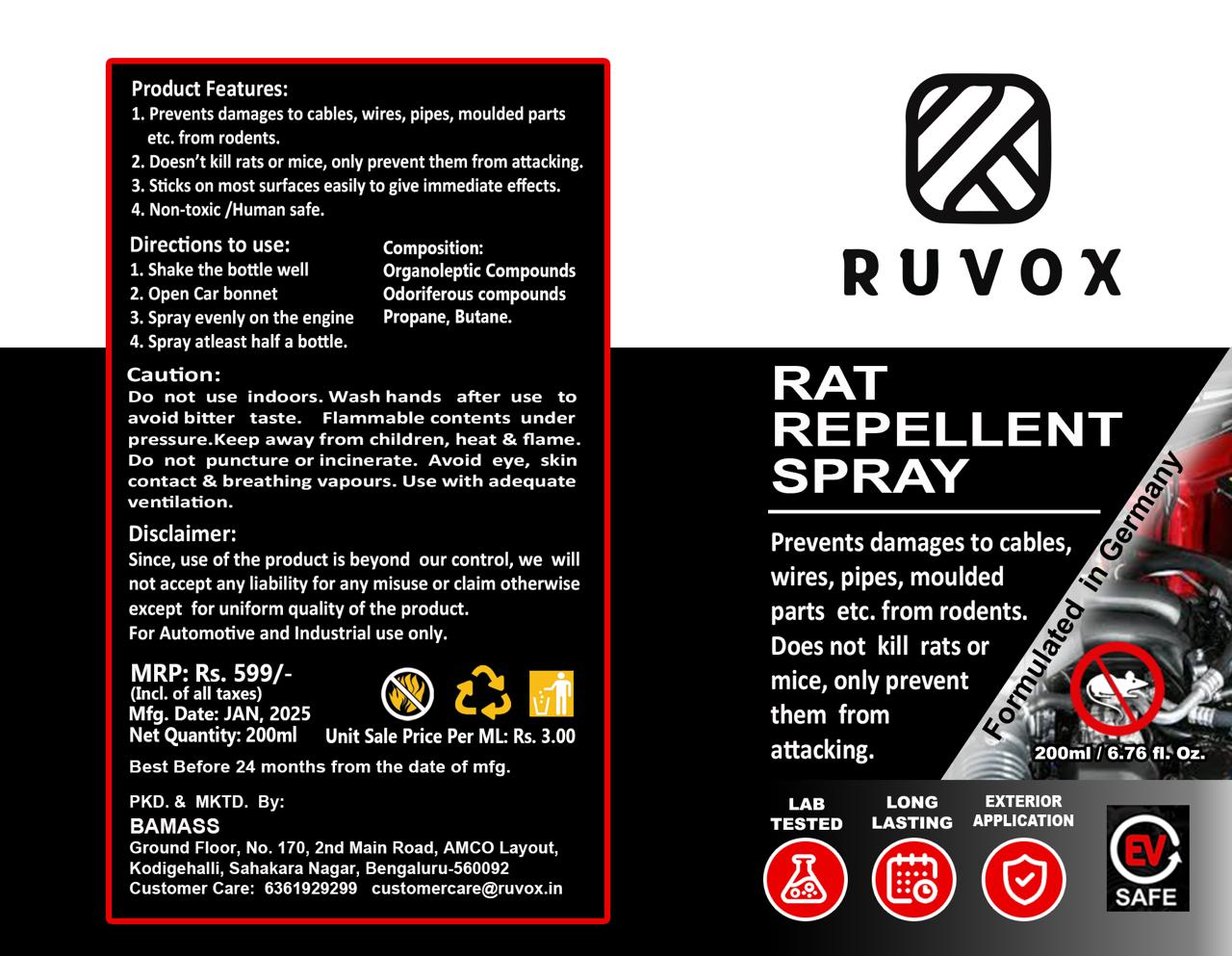 Product Features:
1. Prevents damages to cables, wires, pipes, moulded parts etc. from rodents.
2. Doesn't kill rats or mice, only prevent them from attacking.
3. Sticks on most surfaces easily to give immediate effects.
4. Non-toxic /Human safe.

Directions to use:
1. Shake the bottle well
2. Open Car bonnet
3. Spray evenly on the engine
4. Spray atleast half a bottle.

Composition:
Organoleptic Compounds
Odoriferous compounds
Propane, Butane.

Caution:
Do not use indoors. Wash hands after use to avoid bitter taste. Flammable contents under pressure.Keep away from children, heat & flame. Do not puncture or incinerate. Avoid eye, skin contact & breathing vapours. Use with adequate ventilation.

Disclaimer:
Since, use of the product is beyond our control, we will not accept any liability for any misuse or claim otherwise except for uniform quality of the product.
For Automotive and Industrial use only.

MRP: Rs. 599/-
(Incl. of all taxes)
Mfg. Date: JAN, 2025
Net Quantity: 200ml

Unit Sale Price Per ML: Rs. 3.00

Best Before 24 months from the date of mfg.

PKD. & MKTD. By:
BAMASS
Ground Floor, No. 170, 2nd Main Road, AMCO Layout,
Kodigehalli, Sahakara Nagar, Bengaluru-560092
Customer Care: 6361929299 customercare@ruvox.in

RUVOX

RAT
REPELLENT
SPRAY

Prevents damages to cables, wires, pipes, moulded parts etc. from rodents. Does not kill rats or mice, only prevent them from attacking.

Formulated in Germany

200ml / 6.76 fl. Oz.

LAB
TESTED

LONG
LASTING

EXTERIOR
APPLICATION

EV
SAFE